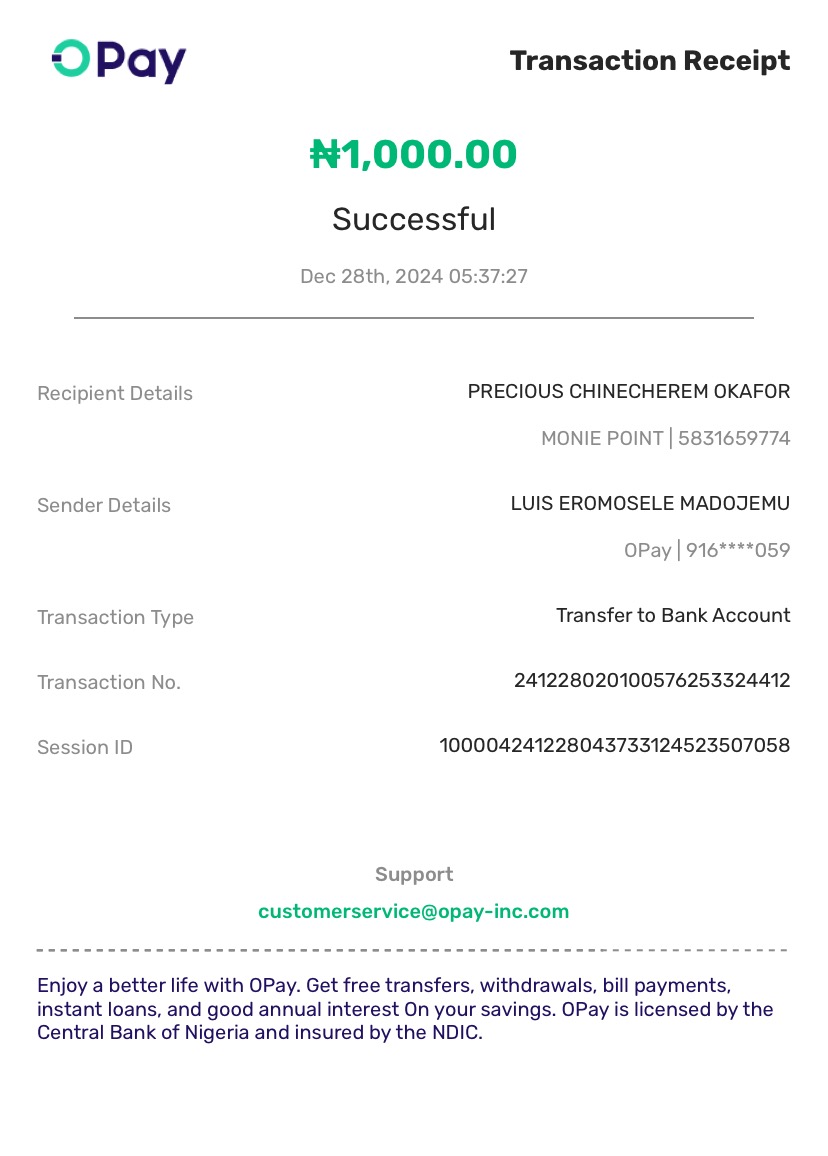 OPay

Transaction Receipt

₦1,000.00

Successful

Dec 28th, 2024 05:37:27

Recipient Details PRECIOUS CHINECHEREM OKAFOR
MONIE POINT | 5831659774

Sender Details LUIS EROMOSELE MADOJEMU
OPay | 916****059

Transaction Type Transfer to Bank Account

Transaction No. 241228020100576253324412

Session ID 100004241228043733124523507058

Support

customerservice@opay-inc.com

Enjoy a better life with OPay. Get free transfers, withdrawals, bill payments, instant loans, and good annual interest On your savings. OPay is licensed by the Central Bank of Nigeria and insured by the NDIC.